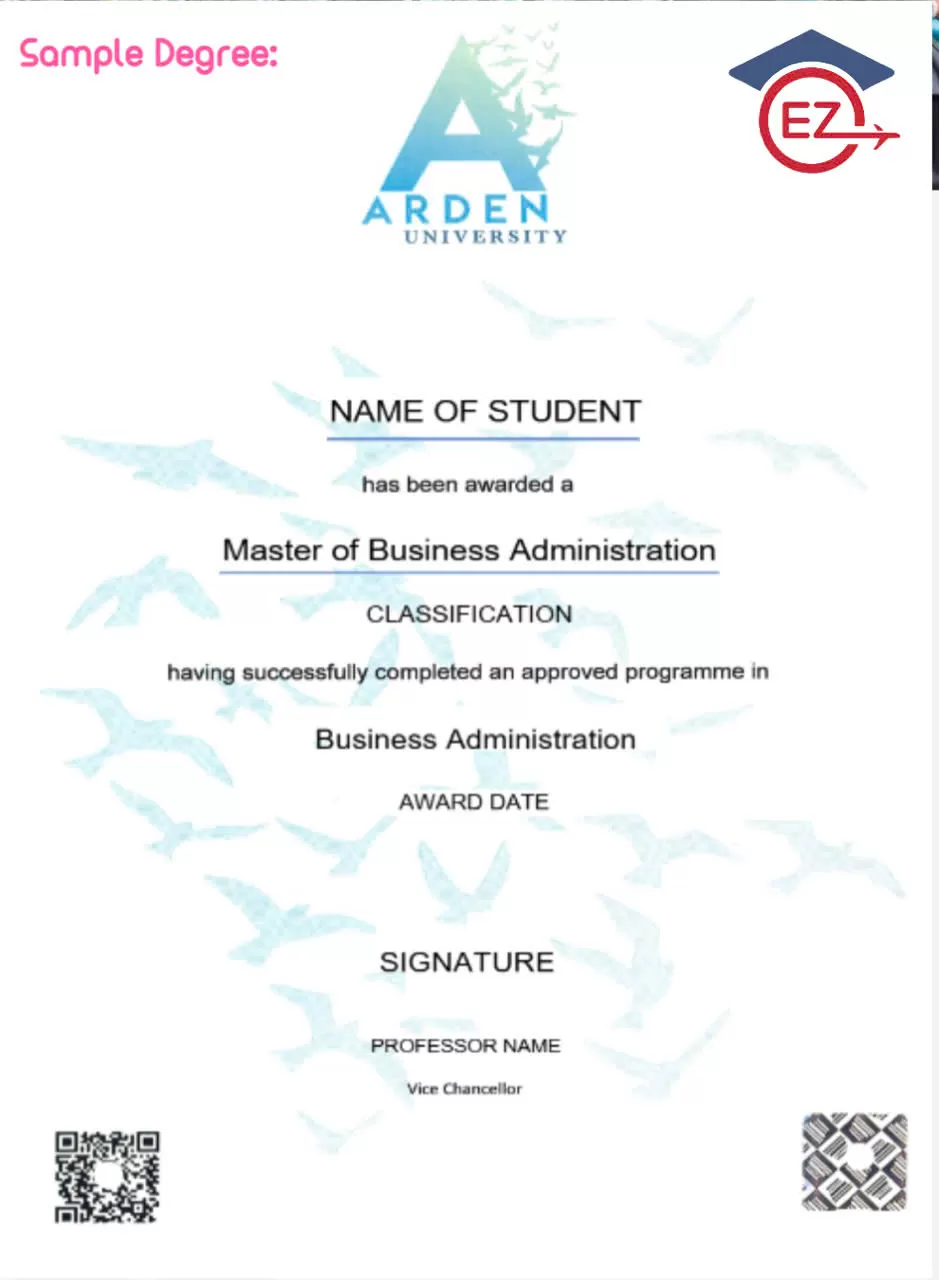 Sample Degree:

ARDEN
UNIVERSITY

EZ

NAME OF STUDENT

has been awarded a

Master of Business Administration

CLASSIFICATION

having successfully completed an approved programme in

Business Administration

AWARD DATE

SIGNATURE

PROFESSOR NAME

Vice Chancellor